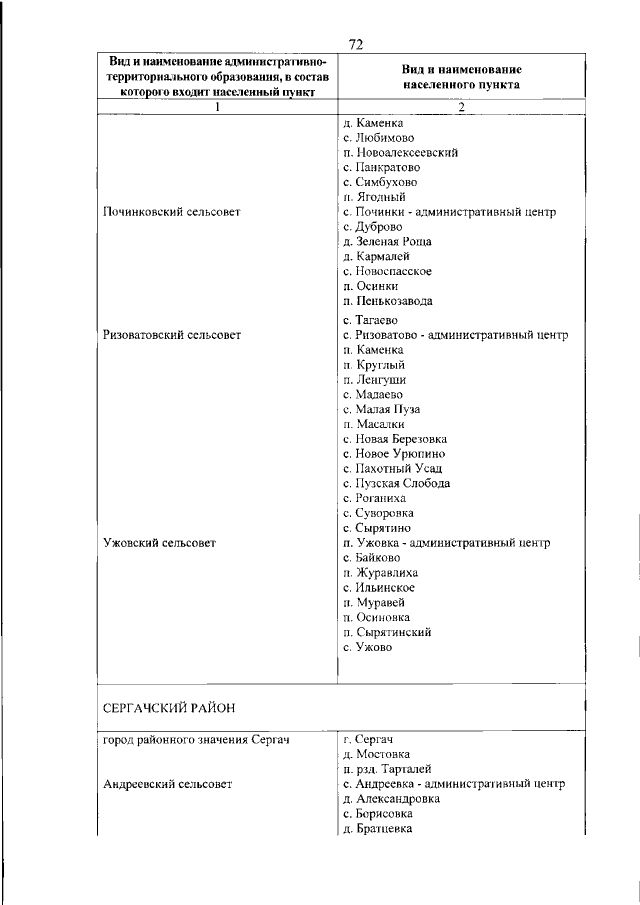 72

| Вид и наименование административно-территориального образования, в состав которого входит населенный пункт | Вид и наименование населенного пункта |
|---|---|
| 1 | 2 |
| | д. Каменка |
| | с. Любимово |
| | п. Новоалексеевский |
| | с. Панкратово |
| | с. Симбухово |
| | п. Ягодный |
| Починковский сельсовет | с. Починки - административный центр |
| | с. Дуброво |
| | д. Зеленая Роща |
| | д. Кармалей |
| | с. Новоспасское |
| | п. Осинки |
| | п. Пенькозавода |
| | с. Тагаево |
| Ризоватовский сельсовет | с. Ризоватово - административный центр |
| | п. Каменка |
| | п. Круглый |
| | п. Ленгущи |
| | с. Мадаево |
| | с. Малая Пуза |
| | п. Масалки |
| | с. Новая Березовка |
| | с. Новое Урюпино |
| | с. Пахотный Усад |
| | с. Пузская Слобода |
| | с. Роганиха |
| | с. Суворовка |
| | с. Сырятино |
| Ужовский сельсовет | п. Ужовка - административный центр |
| | с. Байково |
| | п. Журавлиха |
| | с. Ильинское |
| | п. Муравей |
| | п. Осиновка |
| | п. Сырятинский |
| | с. Ужово |
| СЕРГАЧСКИЙ РАЙОН | |
| город районного значения Сергач | г. Сергач |
| | д. Мостовка |
| | п. рзд. Тарталей |
| Андреевский сельсовет | с. Андреевка - административный центр |
| | д. Александровка |
| | с. Борисовка |
| | д. Братцевка |